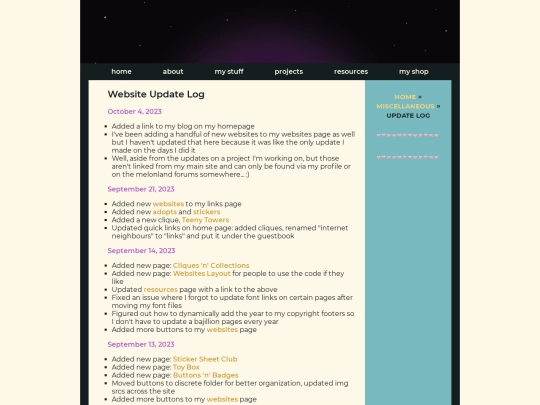 home about my stuff projects resources my shop

Website Update Log

October 4, 2023

- Added a link to my blog on my homepage
- I've been adding a handful of new websites to my websites page as well but I haven't updated that here because it was like the only update I made on the days I did it
- Well, aside from the updates on a project I'm working on, but those aren't linked from my main site and can only be found via my profile or on the melonland forums somewhere... :)

September 21, 2023

- Added new websites to my links page
- Added new adopts and stickers
- Added a new clique, Teeny Towers
- Updated quick links on home page: added cliques, renamed "internet neighbours" to "links" and put it under the guestbook

September 14, 2023

- Added new page: Cliques 'n' Collections
- Added new page: Websites Layout for people to use the code if they like
- Updated resources page with a link to the above
- Fixed an issue where I forgot to update font links on certain pages after moving my font files
- Figured out how to dynamically add the year to my copyright footers so I don't have to update a bajillion pages every year
- Added more buttons to my websites page

September 13, 2023

- Added new page: Sticker Sheet Club
- Added new page: Toy Box
- Added new page: Buttons 'n' Badges
- Moved buttons to discrete folder for better organization, updated img srcs across the site
- Added more buttons to my websites page

HOME » MISCELLANEOUS » UPDATE LOG